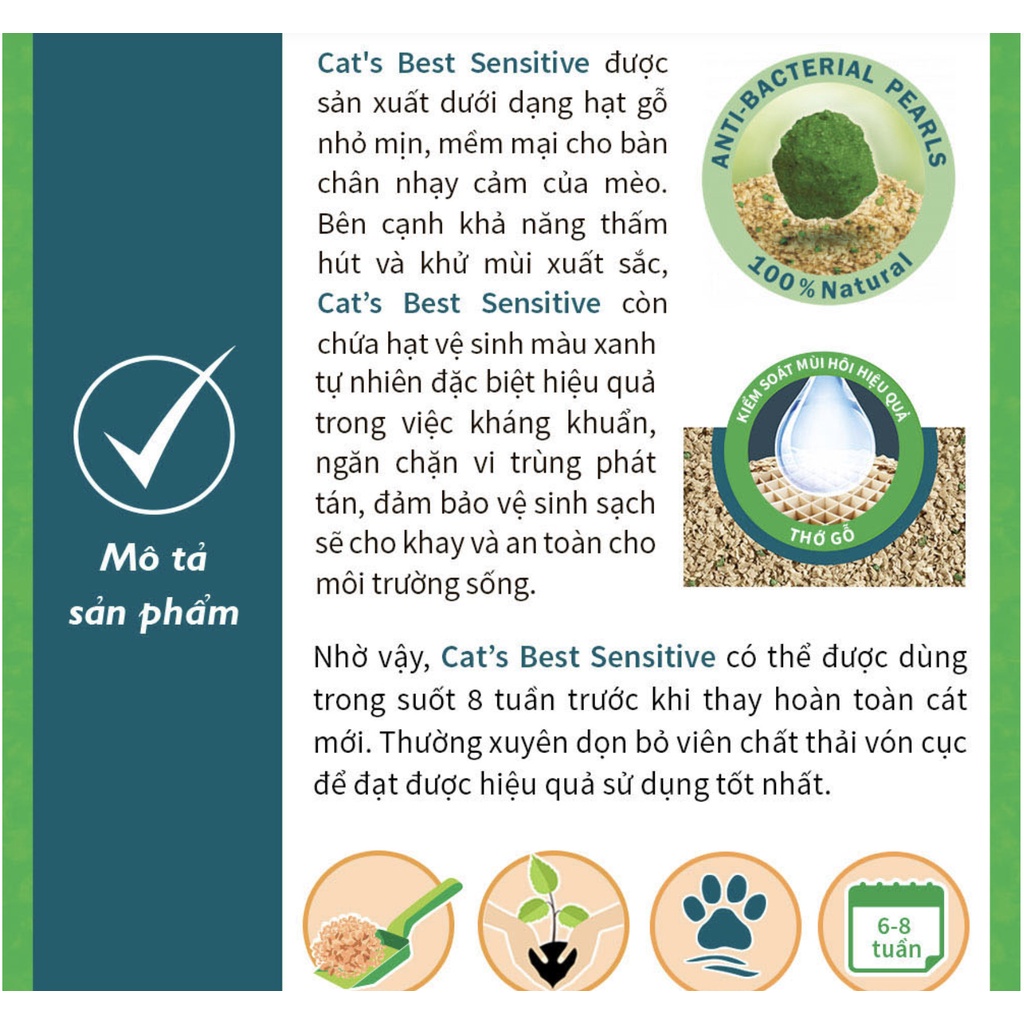 Mô tả sản phẩm

Cat's Best Sensitive được sản xuất dưới dạng hạt gỗ nhỏ mịn, mềm mại cho bàn chân nhạy cảm của mèo. Bên cạnh khả năng thấm hút và khử mùi xuất sắc, Cat's Best Sensitive còn chứa hạt vệ sinh màu xanh tự nhiên đặc biệt hiệu quả trong việc kháng khuẩn, ngăn chặn vi trùng phát tán, đảm bảo vệ sinh sạch sẽ cho khay và an toàn cho môi trường sống.

ANTI-BACTERIAL PEARLS
100% Natural

KIỂM SOÁT MÙI HÔI HIỆU QUẢ
THỚ GỖ

Nhờ vậy, Cat's Best Sensitive có thể được dùng trong suốt 8 tuần trước khi thay hoàn toàn cát mới. Thường xuyên dọn bỏ viên chất thải vón cục để đạt được hiệu quả sử dụng tốt nhất.

6-8 tuần